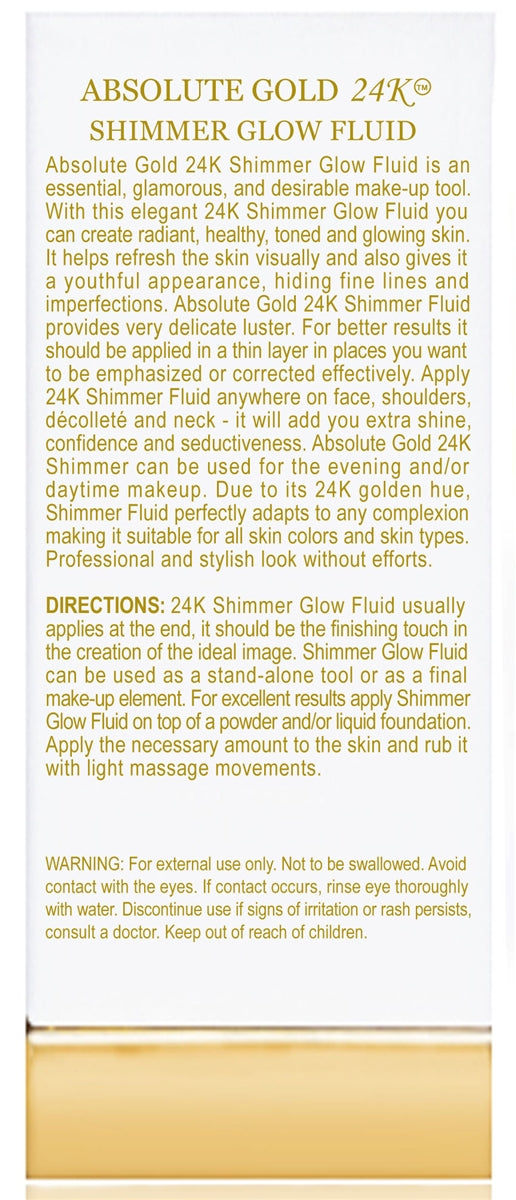 ABSOLUTE GOLD 24K™
SHIMMER GLOW FLUID

Absolute Gold 24K Shimmer Glow Fluid is an essential, glamorous, and desirable make-up tool. With this elegant 24K Shimmer Glow Fluid you can create radiant, healthy, toned and glowing skin. It helps refresh the skin visually and also gives it a youthful appearance, hiding fine lines and imperfections. Absolute Gold 24K Shimmer Fluid provides very delicate luster. For better results it should be applied in a thin layer in places you want to be emphasized or corrected effectively. Apply 24K Shimmer Fluid anywhere on face, shoulders, décolleté and neck - it will add you extra shine, confidence and seductiveness. Absolute Gold 24K Shimmer can be used for the evening and/or daytime makeup. Due to its 24K golden hue, Shimmer Fluid perfectly adapts to any complexion making it suitable for all skin colors and skin types. Professional and stylish look without efforts.

DIRECTIONS: 24K Shimmer Glow Fluid usually applies at the end, it should be the finishing touch in the creation of the ideal image. Shimmer Glow Fluid can be used as a stand-alone tool or as a final make-up element. For excellent results apply Shimmer Glow Fluid on top of a powder and/or liquid foundation. Apply the necessary amount to the skin and rub it with light massage movements.

WARNING: For external use only. Not to be swallowed. Avoid contact with the eyes. If contact occurs, rinse eye thoroughly with water. Discontinue use if signs of irritation or rash persists, consult a doctor. Keep out of reach of children.